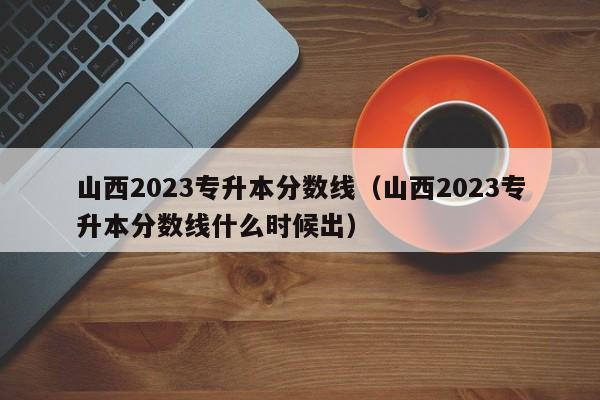 山西2023专升本分数线（山西2023专升本分数线什么时候出）